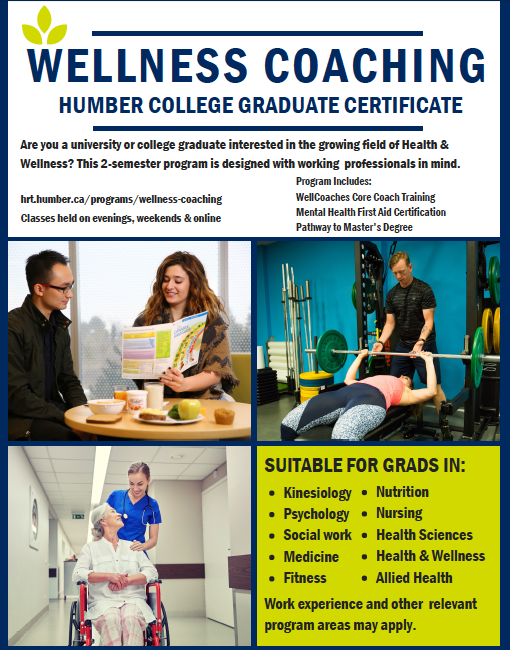 WELLNESS COACHING

HUMBER COLLEGE GRADUATE CERTIFICATE

Are you a university or college graduate interested in the growing field of Health & Wellness? This 2-semester program is designed with working professionals in mind.

hrt.humber.ca/programs/wellness-coaching
Classes held on evenings, weekends & online

Program Includes:
WellCoaches Core Coach Training
Mental Health First Aid Certification
Pathway to Master's Degree

SUITABLE FOR GRADS IN:

- Kinesiology
- Psychology
- Social work
- Medicine
- Fitness

- Nutrition
- Nursing
- Health Sciences
- Health & Wellness
- Allied Health

Work experience and other relevant program areas may apply.